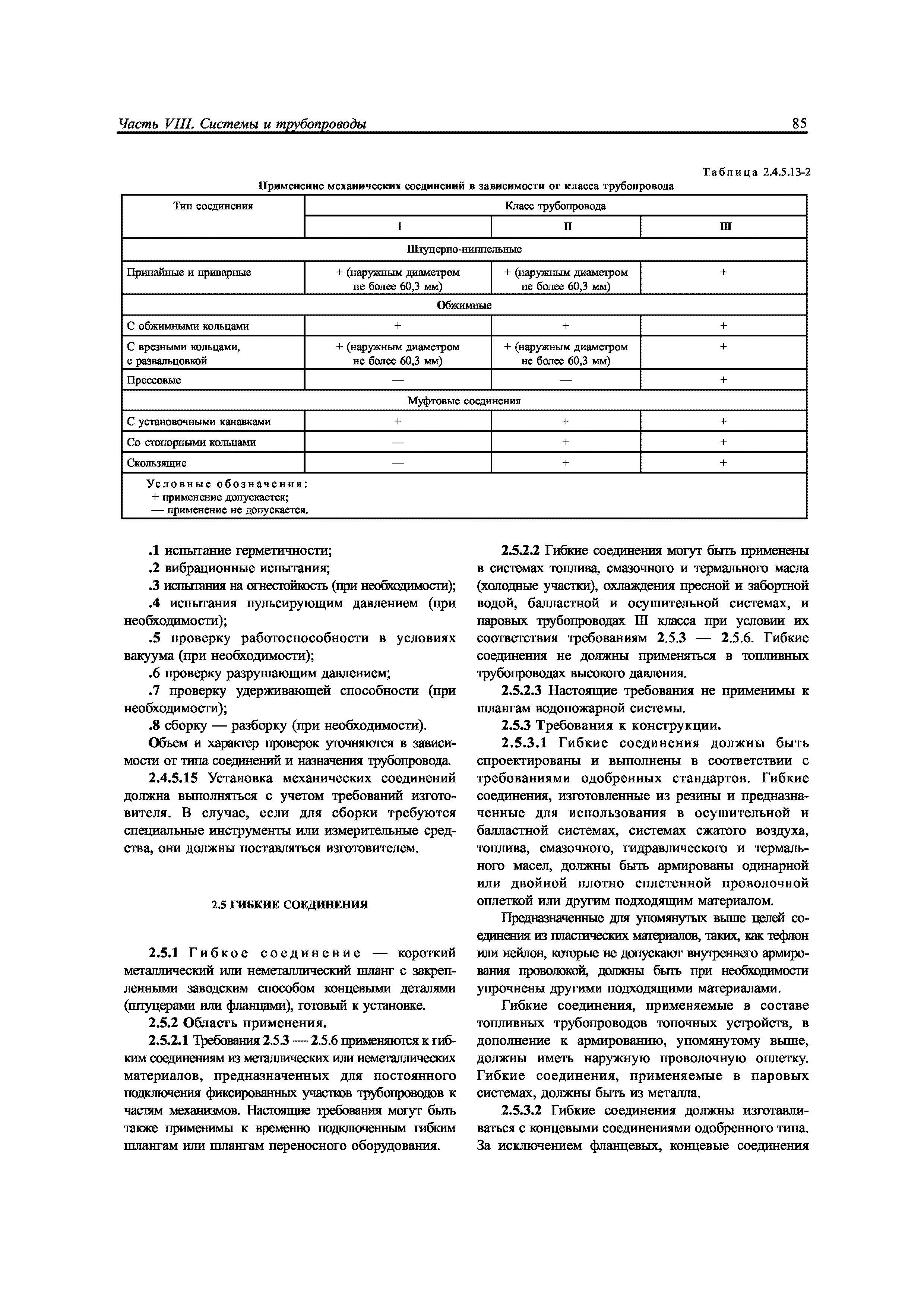 Часть VIII. Системы и трубопроводы

85

Таблица 2.4.5.13-2

Применение механических соединений в зависимости от класса трубопровода

| Тип соединения | Класс трубопровода | | |
|---|---|---|---|
| | I | II | III |
| Штуцерно-ниппельные | | | |
| Припайные и приварные | + (наружным диаметром не более 60,3 мм) | + (наружным диаметром не более 60,3 мм) | + |
| Обжимные | | | |
| С обжимными кольцами | + | + | + |
| С врезными кольцами, с развальцовкой | + (наружным диаметром не более 60,3 мм) | + (наружным диаметром не более 60,3 мм) | + |
| Прессовые | — | — | + |
| Муфтовые соединения | | | |
| С установочными канавками | + | + | + |
| Со стопорными кольцами | — | + | + |
| Скользящие | — | + | + |
| Условные обозначения: + применение допускается; — применение не допускается. | | | |

.1 испытание герметичности;
.2 вибрационные испытания;
.3 испытания на огнестойкость (при необходимости);
.4 испытания пульсирующим давлением (при необходимости);
.5 проверку работоспособности в условиях вакуума (при необходимости);
.6 проверку разрушающим давлением;
.7 проверку удерживающей способности (при необходимости);
.8 сборку — разборку (при необходимости).

Объем и характер проверок уточняются в зависимости от типа соединений и назначения трубопровода.

2.4.5.15 Установка механических соединений должна выполняться с учетом требований изготовителя. В случае, если для сборки требуются специальные инструменты или измерительные средства, они должны поставляться изготовителем.

2.5 ГИБКИЕ СОЕДИНЕНИЯ

2.5.1 Гибкое соединение — короткий металлический или неметаллический шланг с закрепленными заводским способом концевыми деталями (штуцерами или фланцами), готовый к установке.

2.5.2 Область применения.

2.5.2.1 Требования 2.5.3 — 2.5.6 применяются к гибким соединениям из металлических или неметаллических материалов, предназначенных для постоянного подключения фиксированных участков трубопроводов к частям механизмов. Настоящие требования могут быть также применимы к временно подключенным гибким шлангам или шлангам переносного оборудования.

2.5.2.2 Гибкие соединения могут быть применены в системах топлива, смазочного и термального масла (холодные участки), охлаждения пресной и забортной водой, балластной и осушительной системах, и паровых трубопроводах III класса при условии их соответствия требованиям 2.5.3 — 2.5.6. Гибкие соединения не должны применяться в топливных трубопроводах высокого давления.

2.5.2.3 Настоящие требования не применимы к шлангам водопожарной системы.

2.5.3 Требования к конструкции.

2.5.3.1 Гибкие соединения должны быть спроектированы и выполнены в соответствии с требованиями одобренных стандартов. Гибкие соединения, изготовленные из резины и предназначенные для использования в осушительной и балластной системах, системах сжатого воздуха, топлива, смазочного, гидравлического и термального масел, должны быть армированы одинарной или двойной плотно сплетенной проволочной оплеткой или другим подходящим материалом.

Предназначенные для упомянутых выше целей соединения из пластических материалов, таких, как тефлон или нейлон, которые не допускают внутреннего армирования проволокой, должны быть при необходимости упрочнены другими подходящими материалами.

Гибкие соединения, применяемые в составе топливных трубопроводов топочных устройств, в дополнение к армированию, упомянутому выше, должны иметь наружную проволочную оплетку. Гибкие соединения, применяемые в паровых системах, должны быть из металла.

2.5.3.2 Гибкие соединения должны изготавливаться с концевыми соединениями одобренного типа. За исключением фланцевых, концевые соединения